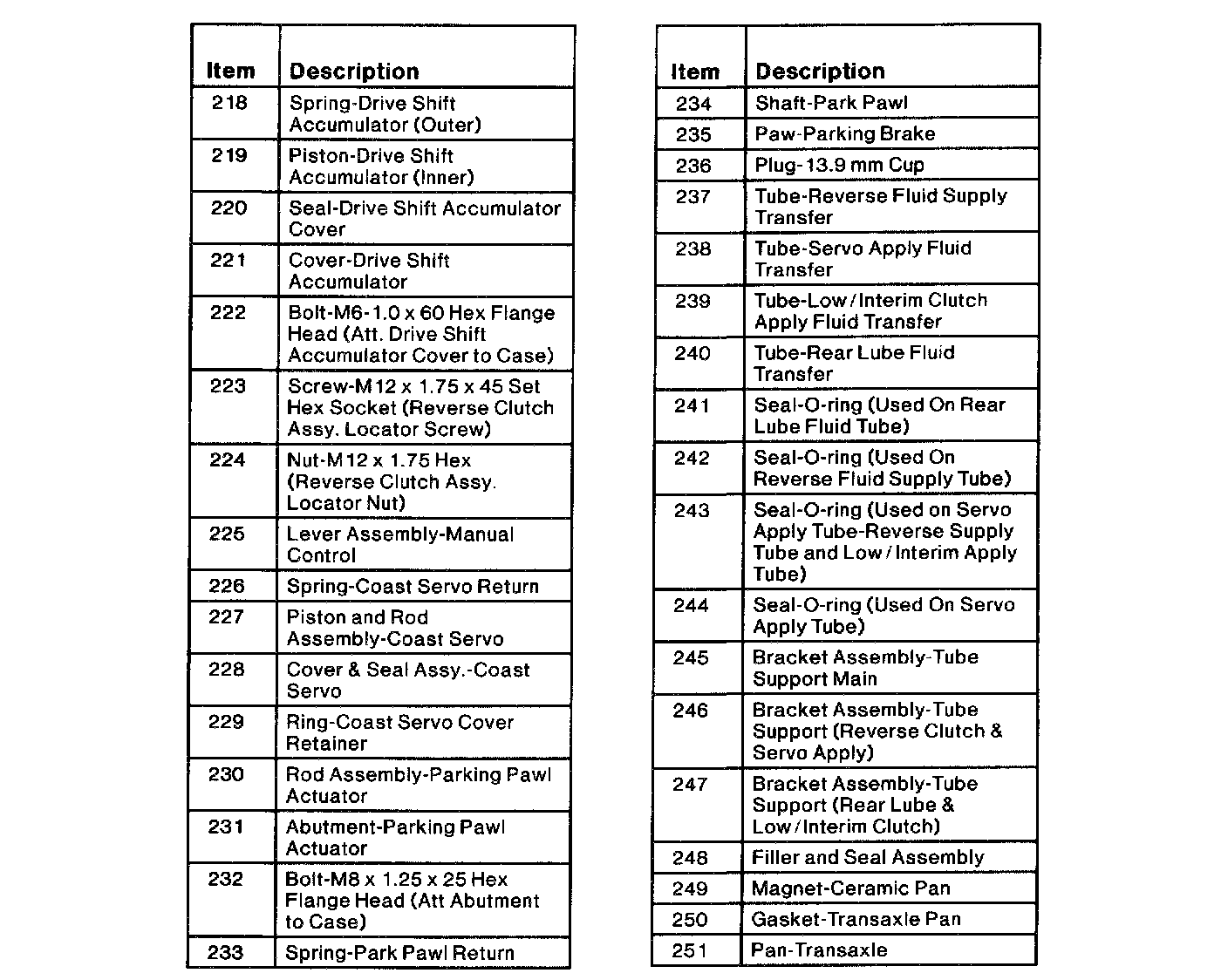 | Item | Description |
|---|---|
| 218 | Spring-Drive Shift Accumulator (Outer) |
| 219 | Piston-Drive Shift Accumulator (Inner) |
| 220 | Seal-Drive Shift Accumulator Cover |
| 221 | Cover-Drive Shift Accumulator |
| 222 | Bolt-M6-1.0 x 60 Hex Flange Head (Att. Drive Shift Accumulator Cover to Case) |
| 223 | Screw-M12 x 1.75 x 45 Set Hex Socket (Reverse Clutch Assy. Locator Screw) |
| 224 | Nut-M12 x 1.75 Hex (Reverse Clutch Assy. Locator Nut) |
| 225 | Lever Assembly-Manual Control |
| 226 | Spring-Coast Servo Return |
| 227 | Piston and Rod Assembly-Coast Servo |
| 228 | Cover & Seal Assy.-Coast Servo |
| 229 | Ring-Coast Servo Cover Retainer |
| 230 | Rod Assembly-Parking Pawl Actuator |
| 231 | Abutment-Parking Pawl Actuator |
| 232 | Bolt-M8 x 1.25 x 25 Hex Flange Head (Att Abutment to Case) |
| 233 | Spring-Park Pawl Return |

| Item | Description |
|---|---|
| 234 | Shaft-Park Pawl |
| 235 | Paw-Parking Brake |
| 236 | Plug-13.9 mm Cup |
| 237 | Tube-Reverse Fluid Supply Transfer |
| 238 | Tube-Servo Apply Fluid Transfer |
| 239 | Tube-Low/Interim Clutch Apply Fluid Transfer |
| 240 | Tube-Rear Lube Fluid Transfer |
| 241 | Seal-O-ring (Used On Rear Lube Fluid Tube) |
| 242 | Seal-O-ring (Used On Reverse Fluid Supply Tube) |
| 243 | Seal-O-ring (Used on Servo Apply Tube-Reverse Supply Tube and Low/Interim Apply Tube) |
| 244 | Seal-O-ring (Used On Servo Apply Tube) |
| 245 | Bracket Assembly-Tube Support Main |
| 246 | Bracket Assembly-Tube Support (Reverse Clutch & Servo Apply) |
| 247 | Bracket Assembly-Tube Support (Rear Lube & Low/Interim Clutch) |
| 248 | Filler and Seal Assembly |
| 249 | Magnet-Ceramic Pan |
| 250 | Gasket-Transaxle Pan |
| 251 | Pan-Transaxle |